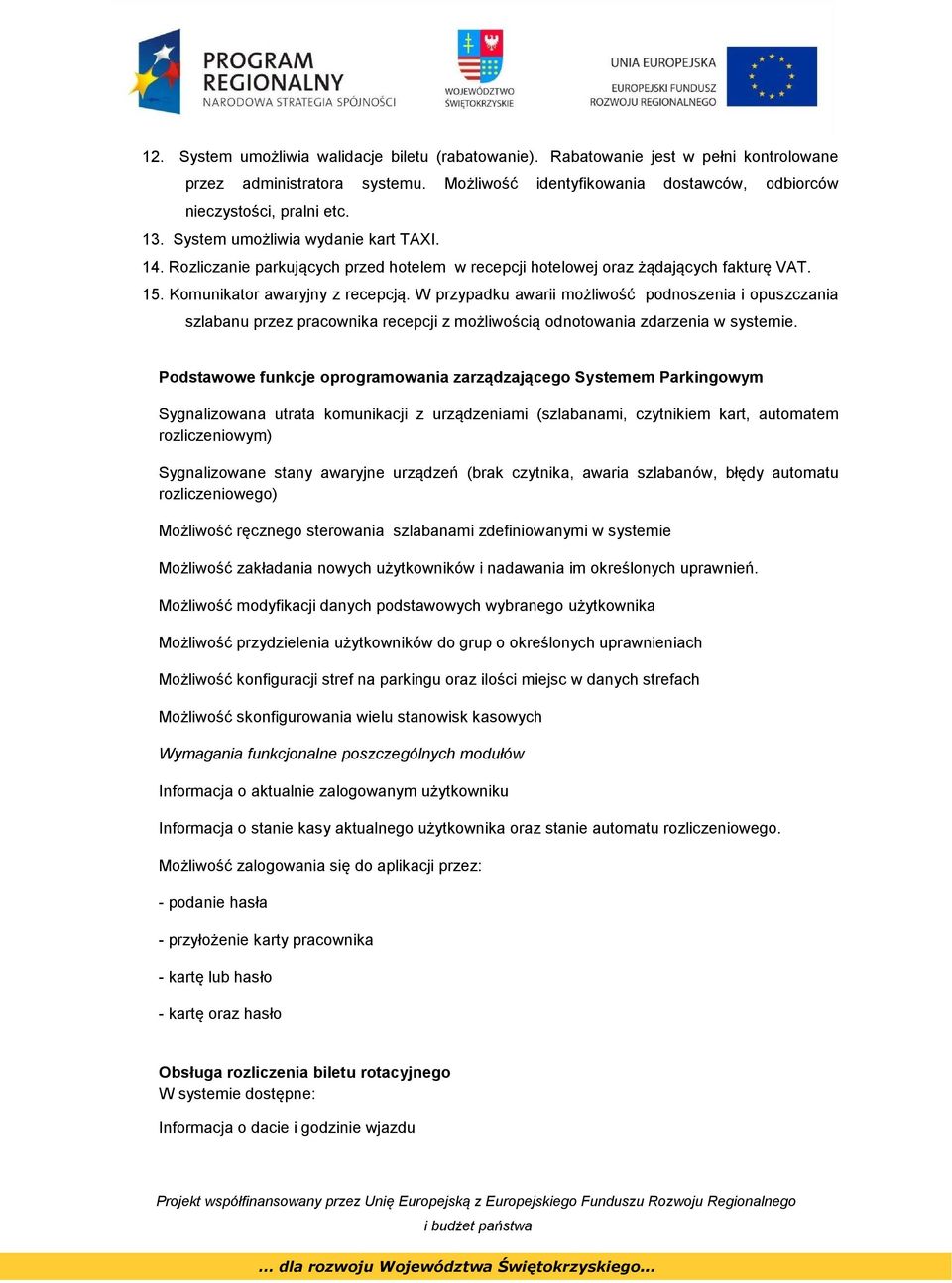 PROGRAM REGIONALNY
NARODOWA STRATEGIA SPÓJNOŚCI

WOJEWÓDZTWO ŚWIĘTOKRZYSKIE

UNIA EUROPEJSKA
EUROPEJSKI FUNDUSZ ROZWOJU REGIONALNEGO

12. System umożliwia walidacje biletu (rabatowanie). Rabatowanie jest w pełni kontrolowane przez administratora systemu. Możliwość identyfikowania dostawców, odbiorców nieczystości, pralni etc.
13. System umożliwia wydanie kart TAXI.
14. Rozliczanie parkujących przed hotelem w recepcji hotelowej oraz żądających fakturę VAT.
15. Komunikator awaryjny z recepcją. W przypadku awarii możliwość podnoszenia i opuszczania szlabanu przez pracownika recepcji z możliwością odnotowania zdarzenia w systemie.

Podstawowe funkcje oprogramowania zarządzającego Systemem Parkingowym

Sygnalizowana utrata komunikacji z urządzeniami (szlabanami, czytnikiem kart, automatem rozliczeniowym)

Sygnalizowane stany awaryjne urządzeń (brak czytnika, awaria szlabanów, błędy automatu rozliczeniowego)

Możliwość ręcznego sterowania szlabanami zdefiniowanymi w systemie

Możliwość zakładania nowych użytkowników i nadawania im określonych uprawnień.

Możliwość modyfikacji danych podstawowych wybranego użytkownika

Możliwość przydzielenia użytkowników do grup o określonych uprawnieniach

Możliwość konfiguracji stref na parkingu oraz ilości miejsc w danych strefach

Możliwość skonfigurowania wielu stanowisk kasowych

Wymagania funkcjonalne poszczególnych modułów

Informacja o aktualnie zalogowanym użytkowniku

Informacja o stanie kasy aktualnego użytkownika oraz stanie automatu rozliczeniowego.

Możliwość zalogowania się do aplikacji przez:

- podanie hasła

- przyłożenie karty pracownika

- kartę lub hasło

- kartę oraz hasło

Obsługa rozliczenia biletu rotacyjnego
W systemie dostępne:

Informacja o dacie i godzinie wjazdu

Projekt współfinansowany przez Unię Europejską z Europejskiego Funduszu Rozwoju Regionalnego i budżet państwa

... dla rozwoju Województwa Świętokrzyskiego...